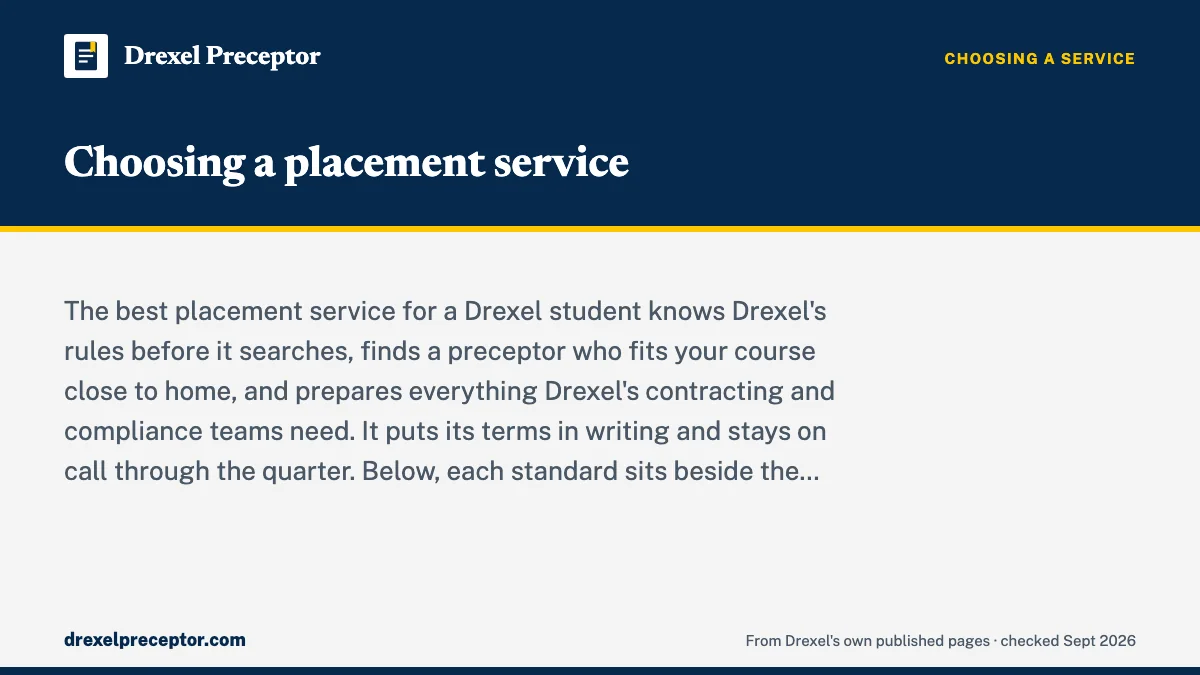 Drexel Preceptor

CHOOSING A SERVICE

Choosing a placement service

The best placement service for a Drexel student knows Drexel's rules before it searches, finds a preceptor who fits your course close to home, and prepares everything Drexel's contracting and compliance teams need. It puts its terms in writing and stays on call through the quarter. Below, each standard sits beside the...

drexelpreceptor.com

From Drexel's own published pages · checked Sept 2026